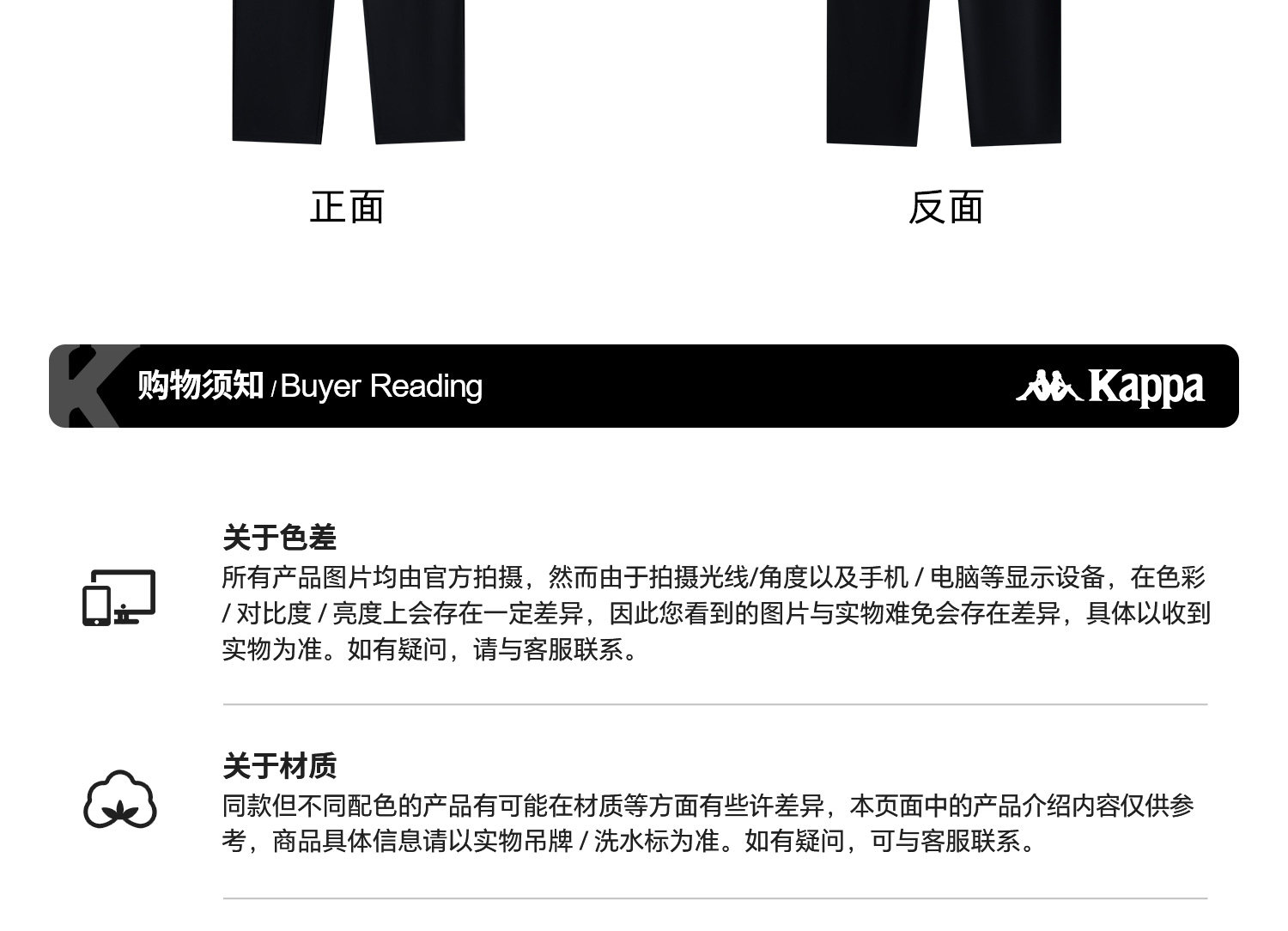 正面

反面

购物须知 / Buyer Reading

Kappa

关于色差

所有产品图片均由官方拍摄，然而由于拍摄光线/角度以及手机 / 电脑等显示设备，在色彩 / 对比度 / 亮度上会存在一定差异，因此您看到的图片与实物难免会存在差异，具体以收到实物为准。如有疑问，请与客服联系。

关于材质

同款但不同配色的产品有可能在材质等方面有些许差异，本页面中的产品介绍内容仅供参考，商品具体信息请以实物吊牌 / 洗水标为准。如有疑问，可与客服联系。